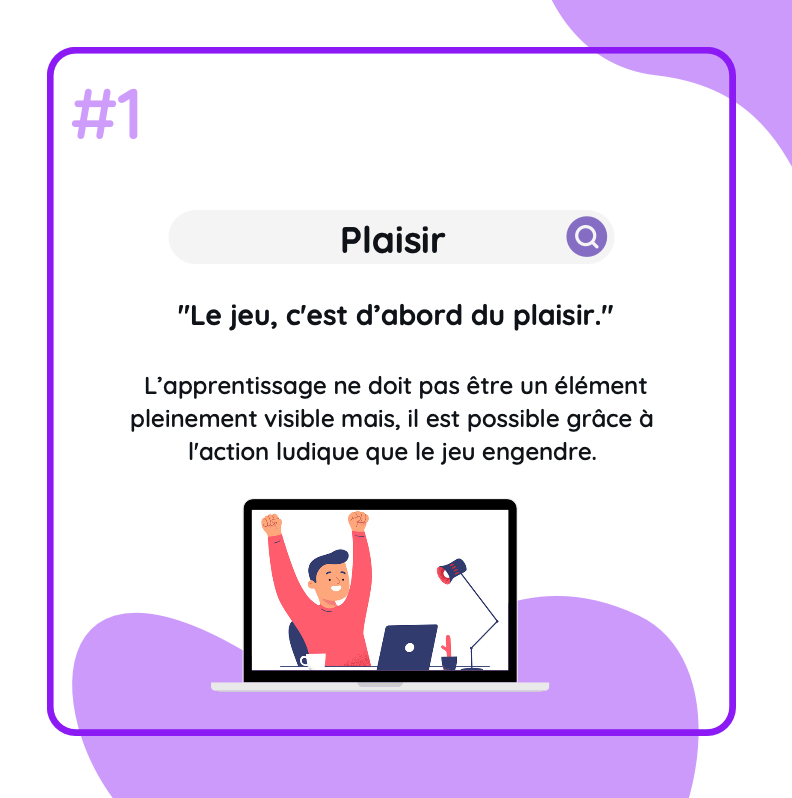 #1

Plaisir

"Le jeu, c'est d'abord du plaisir."

L'apprentissage ne doit pas être un élément pleinement visible mais, il est possible grâce à l'action ludique que le jeu engendre.